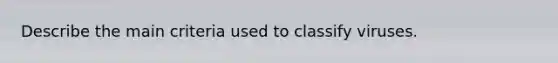 Describe the main criteria used to classify viruses.